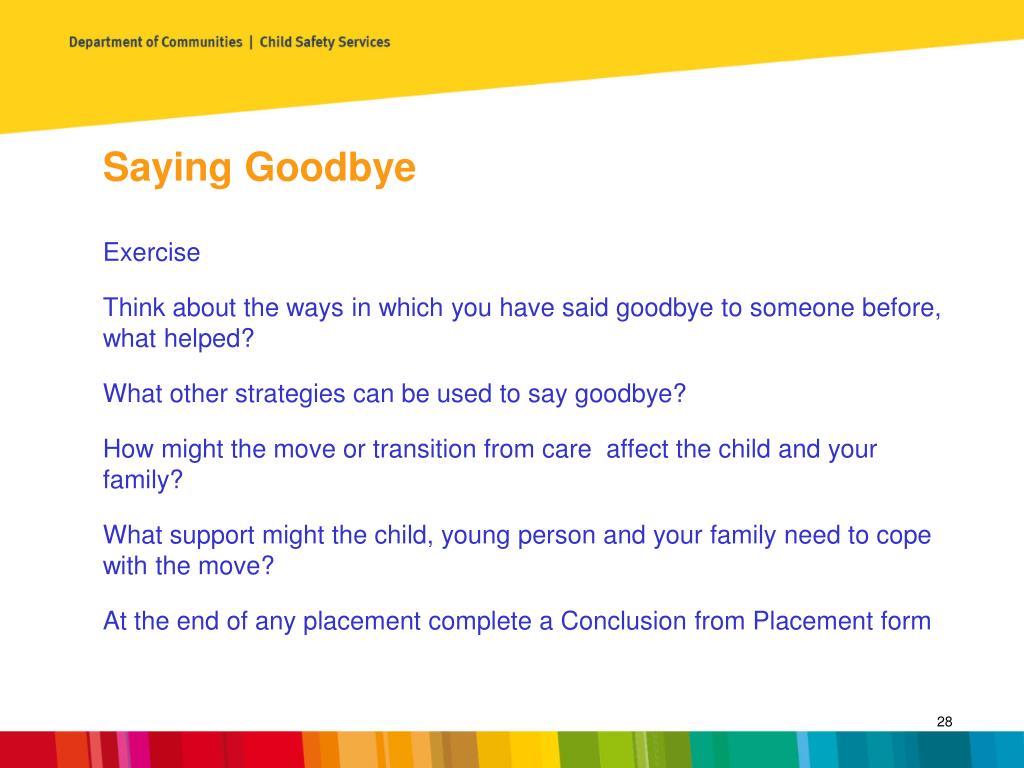 Department of Communities | Child Safety Services

Saying Goodbye

Exercise

Think about the ways in which you have said goodbye to someone before, what helped?

What other strategies can be used to say goodbye?

How might the move or transition from care  affect the child and your family?

What support might the child, young person and your family need to cope with the move?

At the end of any placement complete a Conclusion from Placement form

28